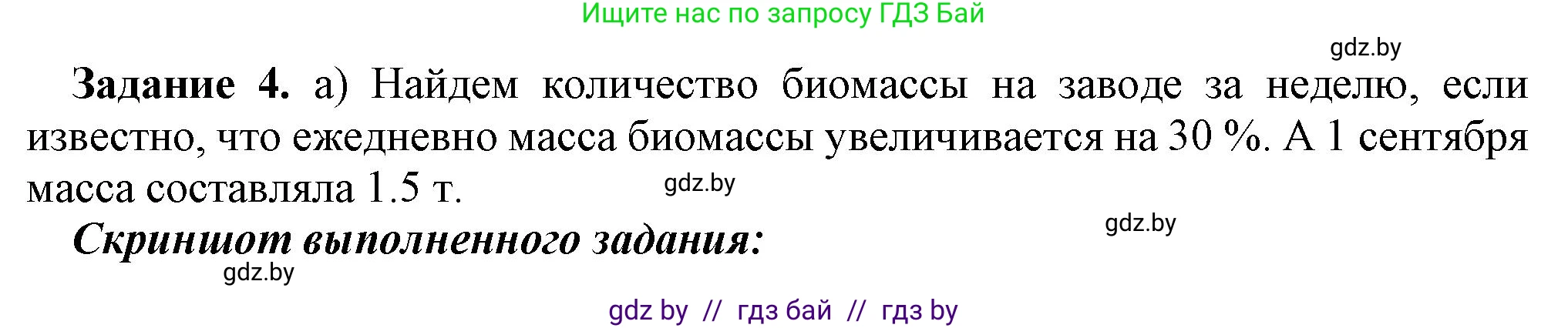 Ищите нас по запросу ГДЗ Бай

gdz.by

**Задание 4.** а) Найдем количество биомассы на заводе за неделю, если известно, что ежедневно масса биомассы увеличивается на 30 %. А 1 сентября масса составляла 1.5 т.

gdz.by

gdz.by

***Скриншот выполненного задания:***

gdz.by

gdz by // гдз бай // гдз by